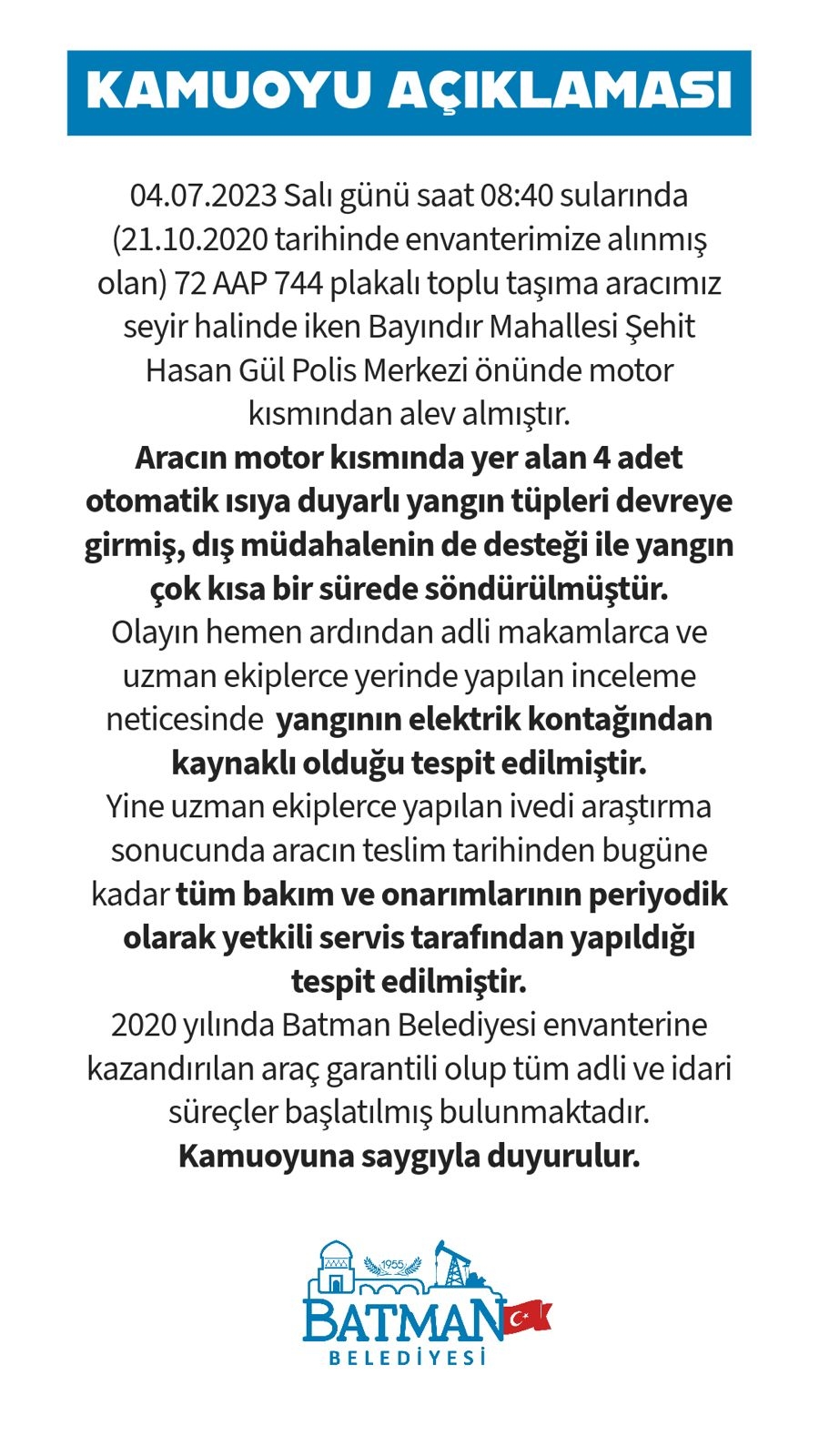 KAMUOYU AÇIKLAMASI

04.07.2023 Salı günü saat 08:40 sularında (21.10.2020 tarihinde envanterimize alınmış olan) 72 AAP 744 plakalı toplu taşıma aracımız seyir halinde iken Bayındır Mahallesi Şehit Hasan Gül Polis Merkezi önünde motor kısmından alev almıştır.
Aracın motor kısmında yer alan 4 adet otomatik ısıya duyarlı yangın tüpleri devreye girmiş, dış müdahalenin de desteği ile yangın çok kısa bir sürede söndürülmüştür.
Olayın hemen ardından adli makamlarca ve uzman ekiplerce yerinde yapılan inceleme neticesinde yangının elektrik kontağından kaynaklı olduğu tespit edilmiştir.
Yine uzman ekiplerce yapılan ivedi araştırma sonucunda aracın teslim tarihinden bugüne kadar tüm bakım ve onarımlarının periyodik olarak yetkili servis tarafından yapıldığı tespit edilmiştir.
2020 yılında Batman Belediyesi envanterine kazandırılan araç garantili olup tüm adli ve idari süreçler başlatılmış bulunmaktadır.
Kamuoyuna saygıyla duyurulur.

1955
BATMAN
BELEDİYESİ